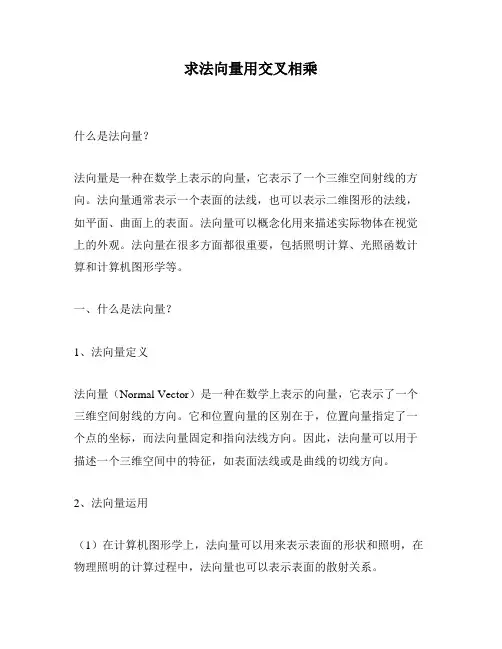 求法向量用交叉相乘

什么是法向量？

法向量是一种在数学上表示的向量，它表示了一个三维空间射线的方向。法向量通常表示一个表面的法线，也可以表示二维图形的法线，如平面、曲面上的表面。法向量可以概念化用来描述实际物体在视觉上的外观。法向量在很多方面都很重要，包括照明计算、光照函数计算和计算机图形学等。

一、什么是法向量？

1、法向量定义

法向量（Normal Vector）是一种在数学上表示的向量，它表示了一个三维空间射线的方向。它和位置向量的区别在于，位置向量指定了一个点的坐标，而法向量固定和指向法线方向。因此，法向量可以用于描述一个三维空间中的特征，如表面法线或是曲线的切线方向。

2、法向量运用

（1）在计算机图形学上，法向量可以用来表示表面的形状和照明，在物理照明的计算过程中，法向量也可以表示表面的散射关系。